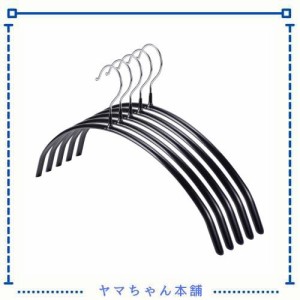 ヤマちゃん本舗